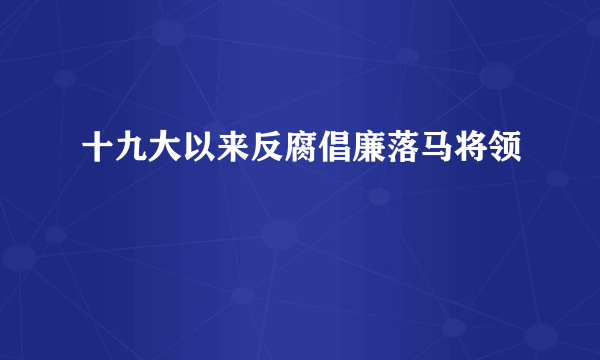 十九大以来反腐倡廉落马将领